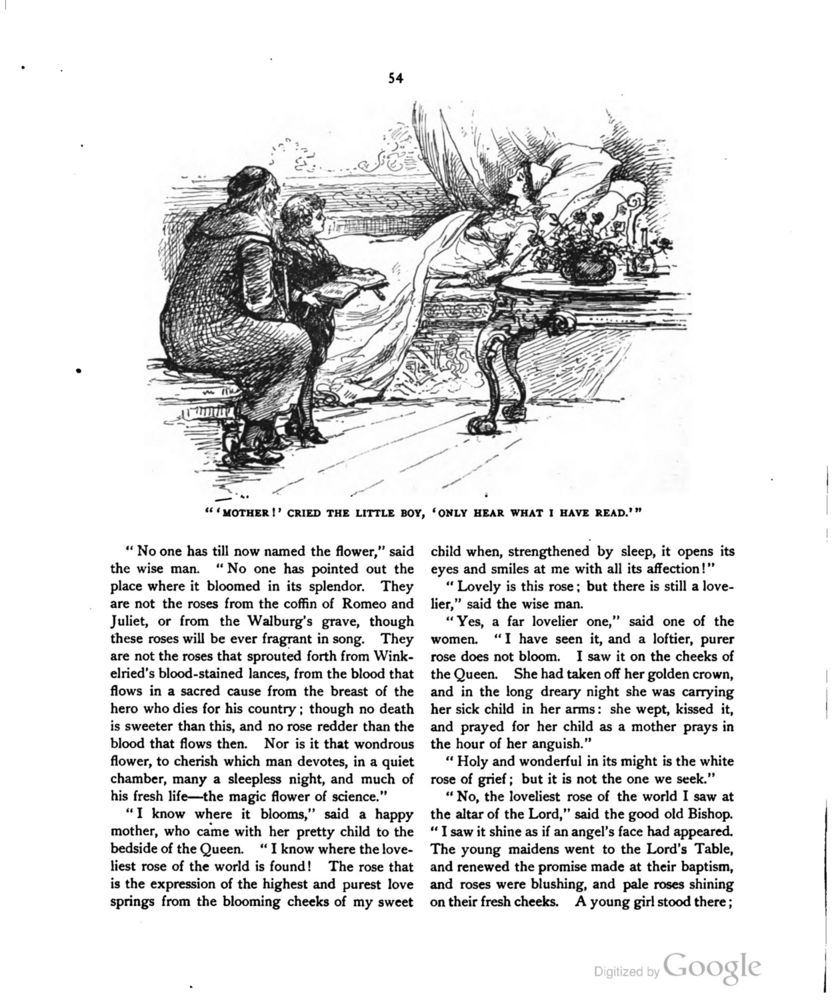 54

"'MOTHER!' CRIED THE LITTLE BOY, 'ONLY HEAR WHAT I HAVE READ.'"

"No one has till now named the flower," said the wise man. "No one has pointed out the place where it bloomed in its splendor. They are not the roses from the coffin of Romeo and Juliet, or from the Walburg's grave, though these roses will be ever fragrant in song. They are not the roses that sprouted forth from Winkelried's blood-stained lances, from the blood that flows in a sacred cause from the breast of the hero who dies for his country; though no death is sweeter than this, and no rose redder than the blood that flows then. Nor is it that wondrous flower, to cherish which man devotes, in a quiet chamber, many a sleepless night, and much of his fresh life—the magic flower of science."

"I know where it blooms," said a happy mother, who came with her pretty child to the bedside of the Queen. "I know where the loveliest rose of the world is found! The rose that is the expression of the highest and purest love springs from the blooming cheeks of my sweet child when, strengthened by sleep, it opens its eyes and smiles at me with all its affection!"

"Lovely is this rose; but there is still a lovelier," said the wise man.

"Yes, a far lovelier one," said one of the women. "I have seen it, and a loftier, purer rose does not bloom. I saw it on the cheeks of the Queen. She had taken off her golden crown, and in the long dreary night she was carrying her sick child in her arms: she wept, kissed it, and prayed for her child as a mother prays in the hour of her anguish."

"Holy and wonderful in its might is the white rose of grief; but it is not the one we seek."

"No, the loveliest rose of the world I saw at the altar of the Lord," said the good old Bishop. "I saw it shine as if an angel's face had appeared. The young maidens went to the Lord's Table, and renewed the promise made at their baptism, and roses were blushing, and pale roses shining on their fresh cheeks. A young girl stood there;

Digitized by Google